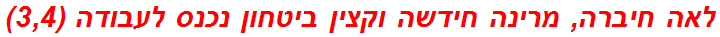 לאה חיברה, מרינה חידשה וקצין ביטחון נכנס לעבודה (3,4)